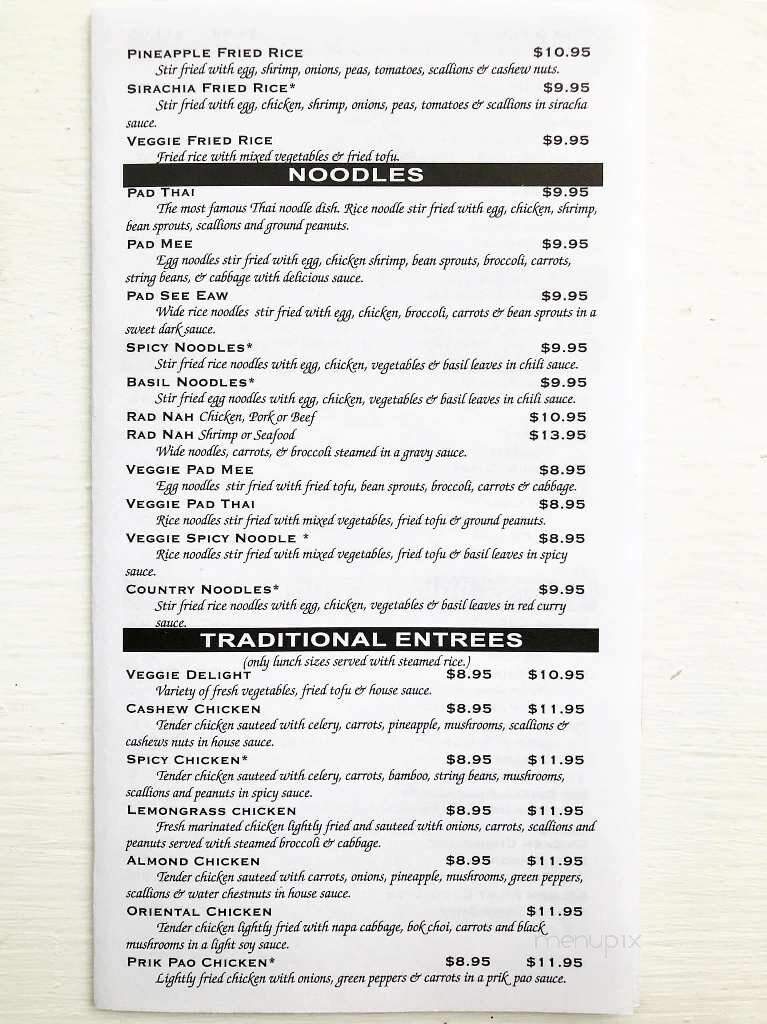 PINEAPPLE FRIED RICE $10.95
Stir fried with egg, shrimp, onions, peas, tomatoes, scallions & cashew nuts.

SIRACHIA FRIED RICE* $9.95
Stir fried with egg, chicken, shrimp, onions, peas, tomatoes & scallions in siracha sauce.

VEGGIE FRIED RICE $9.95
Fried rice with mixed vegetables & fried tofu.

NOODLES

PAD THAI $9.95
The most famous Thai noodle dish. Rice noodle stir fried with egg, chicken, shrimp, bean sprouts, scallions and ground peanuts.

PAD MEE $9.95
Egg noodles stir fried with egg, chicken shrimp, bean sprouts, broccoli, carrots, string beans, & cabbage with delicious sauce.

PAD SEE EAW $9.95
Wide rice noodles stir fried with egg, chicken, broccoli, carrots & bean sprouts in a sweet dark sauce.

SPICY NOODLES* $9.95
Stir fried rice noodles with egg, chicken, vegetables & basil leaves in chili sauce.

BASIL NOODLES* $9.95
Stir fried egg noodles with egg, chicken, vegetables & basil leaves in chili sauce.

RAD NAH Chicken, Pork or Beef $10.95
RAD NAH Shrimp or Seafood $13.95
Wide noodles, carrots, & broccoli steamed in a gravy sauce.

VEGGIE PAD MEE $8.95
Egg noodles stir fried with fried tofu, bean sprouts, broccoli, carrots & cabbage.

VEGGIE PAD THAI $8.95
Rice noodles stir fried with mixed vegetables, fried tofu & ground peanuts.

VEGGIE SPICY NOODLE * $8.95
Rice noodles stir fried with mixed vegetables, fried tofu & basil leaves in spicy sauce.

COUNTRY NOODLES* $9.95
Stir fried rice noodles with egg, chicken, vegetables & basil leaves in red curry sauce.

TRADITIONAL ENTREES
(only lunch sizes served with steamed rice.)

VEGGIE DELIGHT $8.95 $10.95
Variety of fresh vegetables, fried tofu & house sauce.

CASHEW CHICKEN $8.95 $11.95
Tender chicken sauteed with celery, carrots, pineapple, mushrooms, scallions & cashews nuts in house sauce.

SPICY CHICKEN* $8.95 $11.95
Tender chicken sauteed with celery, carrots, bamboo, string beans, mushrooms, scallions and peanuts in spicy sauce.

LEMONGRASS CHICKEN $8.95 $11.95
Fresh marinated chicken lightly fried and sauteed with onions, carrots, scallions and peanuts served with steamed broccoli & cabbage.

ALMOND CHICKEN $8.95 $11.95
Tender chicken sauteed with carrots, onions, pineapple, mushrooms, green peppers, scallions & water chestnuts in house sauce.

ORIENTAL CHICKEN $11.95
Tender chicken lightly fried with napa cabbage, bok choi, carrots and black mushrooms in a light soy sauce.

PRIK PAO CHICKEN* $8.95 $11.95
Lightly fried chicken with onions, green peppers & carrots in a prik pao sauce.

menupix